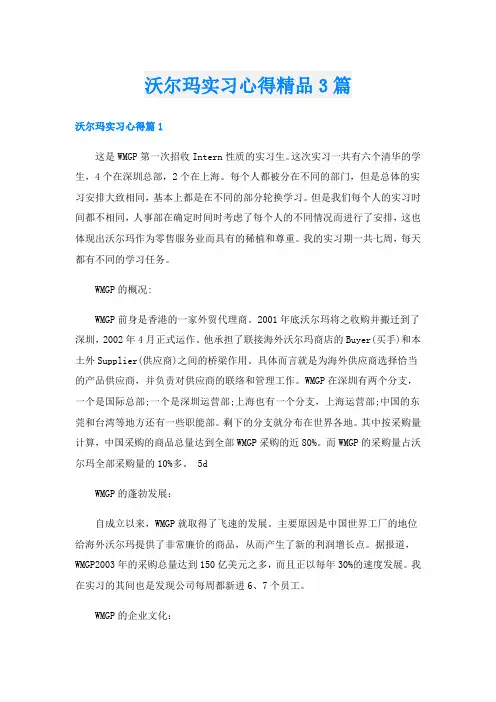 沃尔玛实习心得精品3篇

沃尔玛实习心得篇1

这是WMGP第一次招收Intern性质的实习生。这次实习一共有六个清华的学生，4个在深圳总部，2个在上海。每个人都被分在不同的部门，但是总体的实习安排大致相同，基本上都是在不同的部分轮换学习。但是我们每个人的实习时间都不相同，人事部在确定时间时考虑了每个人的不同情况而进行了安排，这也体现出沃尔玛作为零售服务业而具有的稀植和尊重。我的实习期一共七周，每天都有不同的学习任务。

WMGP的概况：

WMGP前身是香港的一家外贸代理商。2001年底沃尔玛将之收购并搬迁到了深圳，2002年4月正式运作。他承担了联接海外沃尔玛商店的Buyer(买手)和本土外Supplier(供应商)之间的桥梁作用。具体而言就是为海外供应商选择恰当的产品供应商，并负责对供应商的联络和管理工作。WMGP在深圳有两个分支，一个是国际总部；一个是深圳运营部；上海也有一个分支，上海运营部；中国的东莞和台湾等地方还有一些职能部。剩下的分支就分布在世界各地。其中按采购量计算，中国采购的商品总量达到全部WMGP采购的近80%。而WMGP的采购量占沃尔玛全部采购量的10%多。 5d

WMGP的蓬勃发展：

自成立以来，WMGP就取得了飞速的发展。主要原因是中国世界工厂的地位给海外沃尔玛提供了非常廉价的商品，从而产生了新的利润增长点。据报道，WMGP2003年的采购总量达到150亿美元之多，而且正以每年30%的速度发展。我在实习的其间也是发现公司每周都新进6、7个员工。

WMGP的企业文化：